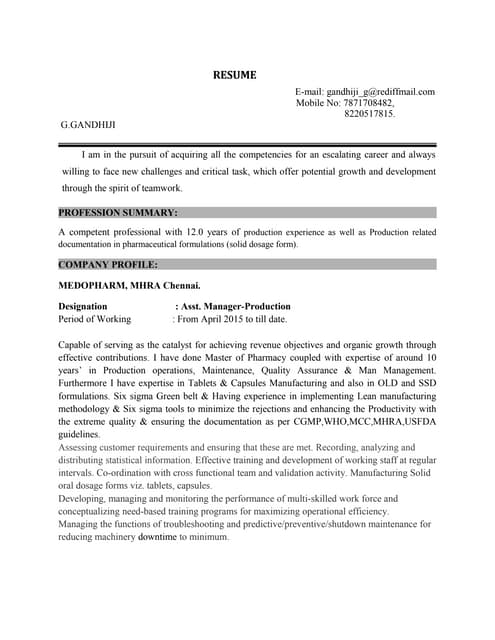 RESUME

E-mail: gandhiji_g@rediffmail.com
Mobile No: 7871708482,
8220517815.

G.GANDHIJI

I am in the pursuit of acquiring all the competencies for an escalating career and always willing to face new challenges and critical task, which offer potential growth and development through the spirit of teamwork.

PROFESSION SUMMARY:

A competent professional with 12.0 years of production experience as well as Production related documentation in pharmaceutical formulations (solid dosage form).

COMPANY PROFILE:

MEDOPHARM, MHRA Chennai.

Designation : Asst. Manager-Production
Period of Working : From April 2015 to till date.

Capable of serving as the catalyst for achieving revenue objectives and organic growth through effective contributions. I have done Master of Pharmacy coupled with expertise of around 10 years' in Production operations, Maintenance, Quality Assurance & Man Management. Furthermore I have expertise in Tablets & Capsules Manufacturing and also in OLD and SSD formulations. Six sigma Green belt & Having experience in implementing Lean manufacturing methodology & Six sigma tools to minimize the rejections and enhancing the Productivity with the extreme quality & ensuring the documentation as per CGMP,WHO,MCC,MHRA,USFDA guidelines.
Assessing customer requirements and ensuring that these are met. Recording, analyzing and distributing statistical information. Effective training and development of working staff at regular intervals. Co-ordination with cross functional team and validation activity. Manufacturing Solid oral dosage forms viz. tablets, capsules.
Developing, managing and monitoring the performance of multi-skilled work force and conceptualizing need-based training programs for maximizing operational efficiency.
Managing the functions of troubleshooting and predictive/preventive/shutdown maintenance for reducing machinery downtime to minimum.